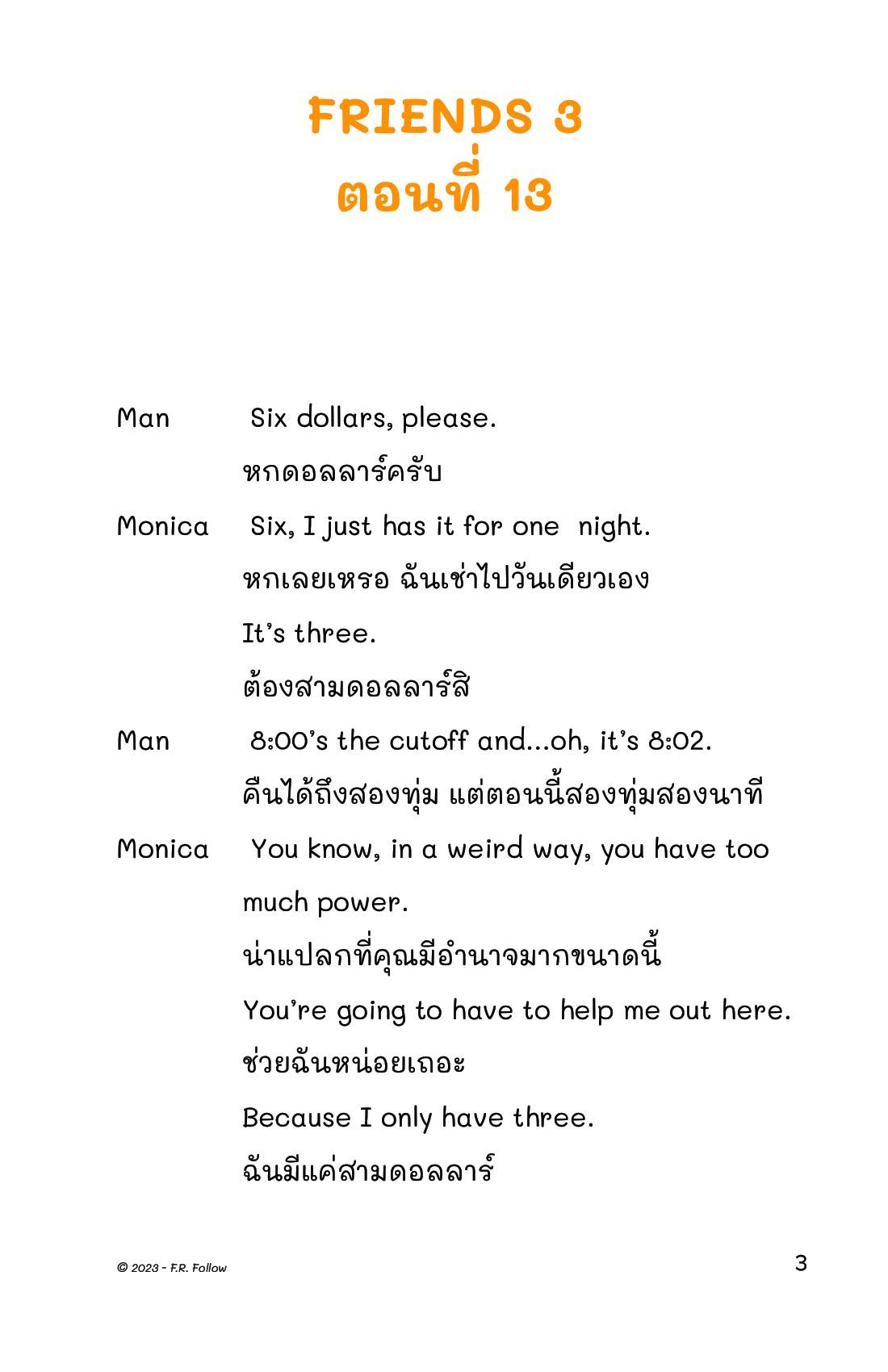 FRIENDS 3
ตอนที่ 13

Man Six dollars, please.
หกดอลลาร์ครับ

Monica Six, I just has it for one night.
หกเลยเหรอ ฉันเช่าไปวันเดียวเอง
It's three.
ต้องสามดอลลาร์สิ

Man 8:00's the cutoff and...oh, it's 8:02.
คืนได้ถึงสองทุ่ม แต่ตอนนี้สองทุ่มสองนาที

Monica You know, in a weird way, you have too much power.
น่าแปลกที่คุณมีอำนาจมากขนาดนี้
You're going to have to help me out here.
ช่วยฉันหน่อยเถอะ
Because I only have three.
ฉันมีแค่สามดอลลาร์

© 2023 - F.R. Follow
3